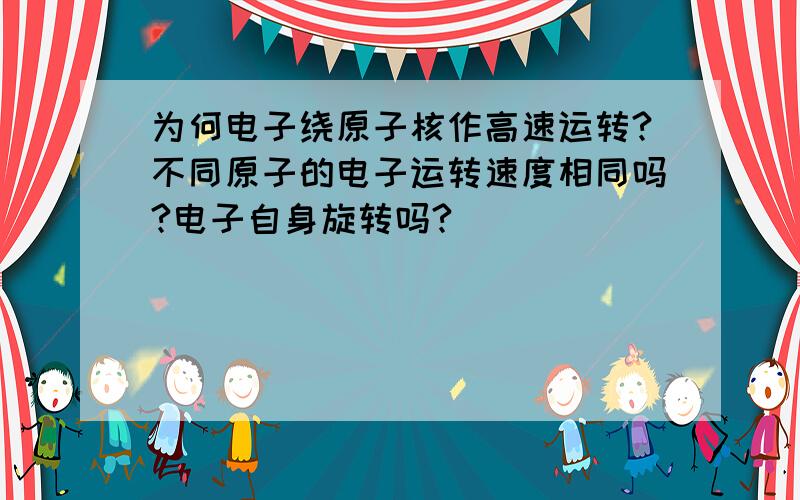 为何电子绕原子核作高速运转?不同原子的电子运转速度相同吗?电子自身旋转吗?